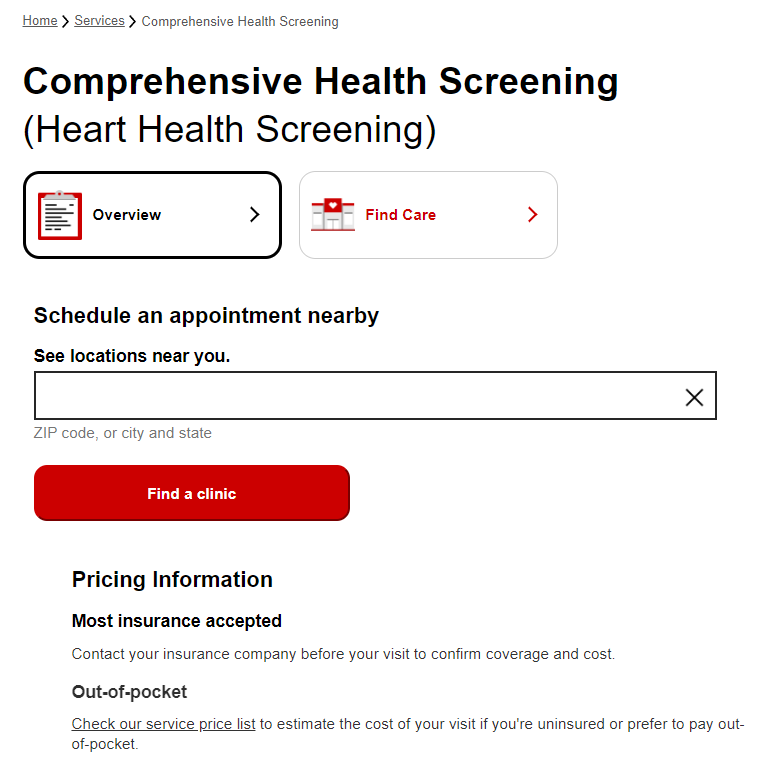 Home > Services > Comprehensive Health Screening

Comprehensive Health Screening
(Heart Health Screening)

Overview >

Find Care >

Schedule an appointment nearby

See locations near you.

ZIP code, or city and state

Find a clinic

Pricing Information

Most insurance accepted

Contact your insurance company before your visit to confirm coverage and cost.

Out-of-pocket

Check our service price list to estimate the cost of your visit if you're uninsured or prefer to pay out-of-pocket.